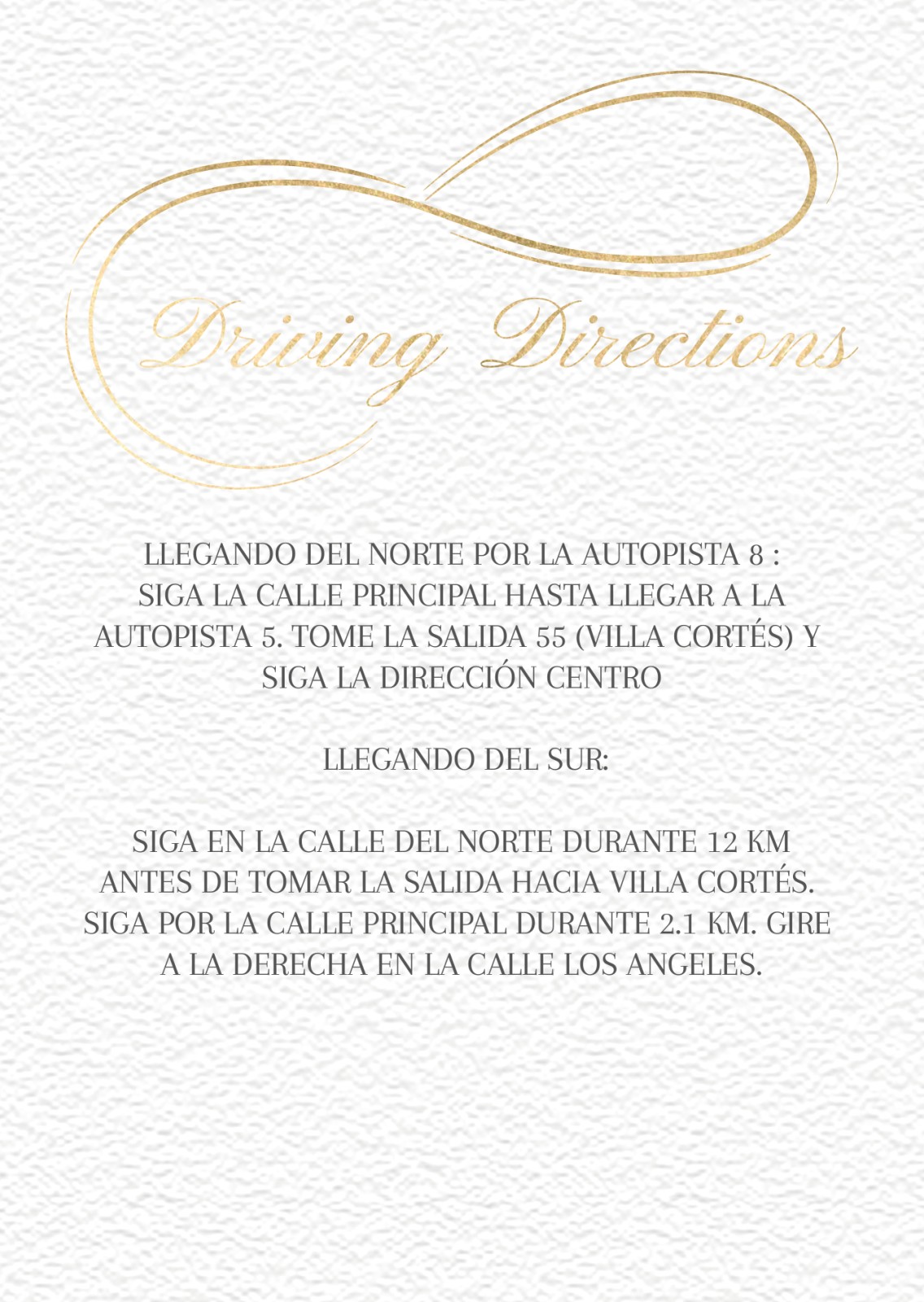 Driving Directions

LLEGANDO DEL NORTE POR LA AUTOPISTA 8 : SIGA LA CALLE PRINCIPAL HASTA LLEGAR A LA AUTOPISTA 5. TOME LA SALIDA 55 (VILLA CORTÉS) Y SIGA LA DIRECCIÓN CENTRO

LLEGANDO DEL SUR:

SIGA EN LA CALLE DEL NORTE DURANTE 12 KM ANTES DE TOMAR LA SALIDA HACIA VILLA CORTÉS. SIGA POR LA CALLE PRINCIPAL DURANTE 2.1 KM. GIRE A LA DERECHA EN LA CALLE LOS ANGELES.